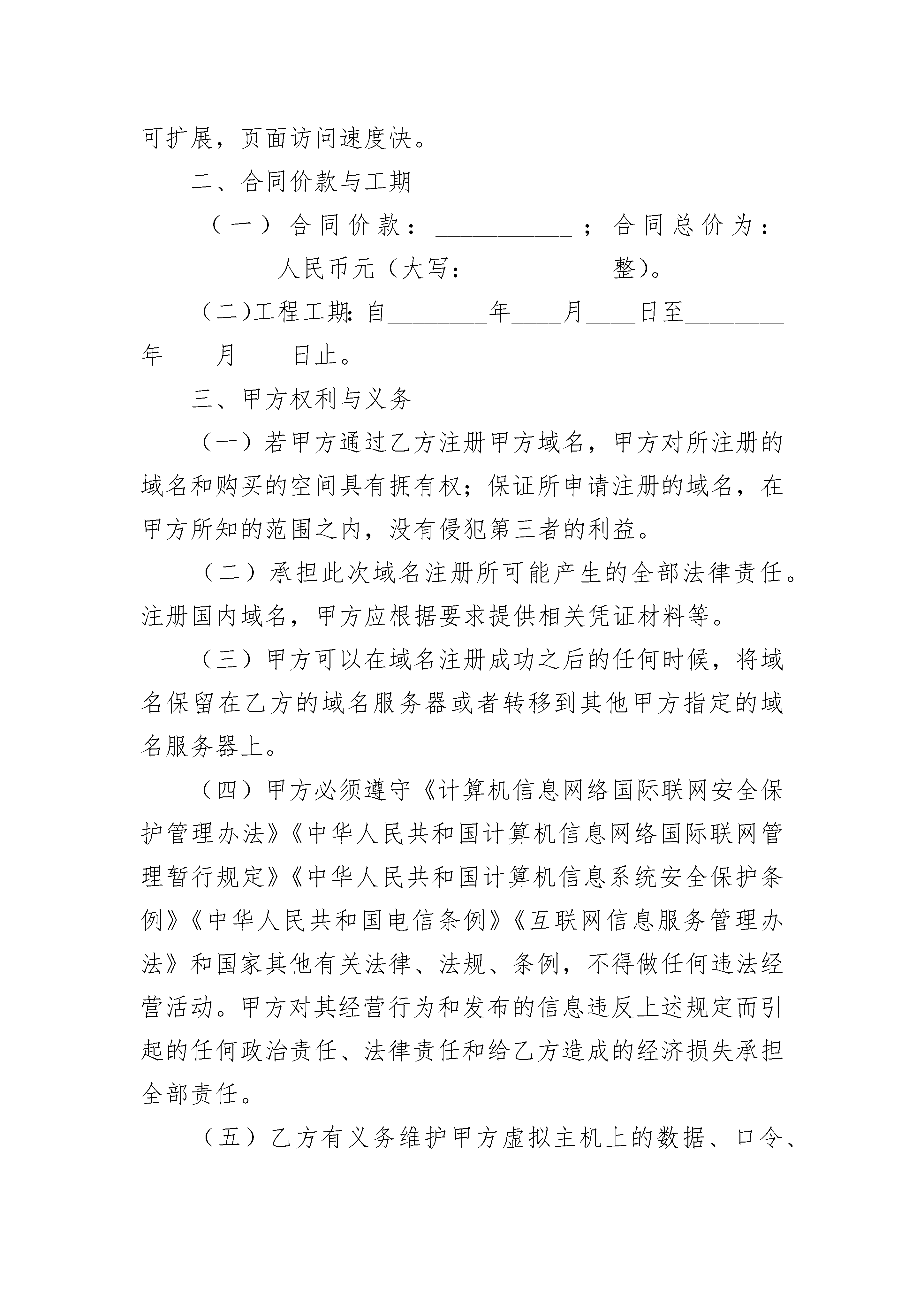 可扩展，页面访问速度快。

二、合同价款与工期

（一）合同价款：__________；合同总价为：__________人民币元（大写：__________整)。

（二)工程工期：自________年____月____日至________年____月____日止。

三、甲方权利与义务

（一）若甲方通过乙方注册甲方域名，甲方对所注册的域名和购买的空间具有拥有权；保证所申请注册的域名，在甲方所知的范围之内，没有侵犯第三者的利益。

（二）承担此次域名注册所可能产生的全部法律责任。注册国内域名，甲方应根据要求提供相关凭证材料等。

（三）甲方可以在域名注册成功之后的任何时候，将域名保留在乙方的域名服务器或者转移到其他甲方指定的域名服务器上。

（四）甲方必须遵守《计算机信息网络国际联网安全保护管理办法》《中华人民共和国计算机信息网络国际联网管理暂行规定》《中华人民共和国计算机信息系统安全保护条例》《中华人民共和国电信条例》《互联网信息服务管理办法》和国家其他有关法律、法规、条例，不得做任何违法经营活动。甲方对其经营行为和发布的信息违反上述规定而引起的任何政治责任、法律责任和给乙方造成的经济损失承担全部责任。

（五）乙方有义务维护甲方虚拟主机上的数据、口令、